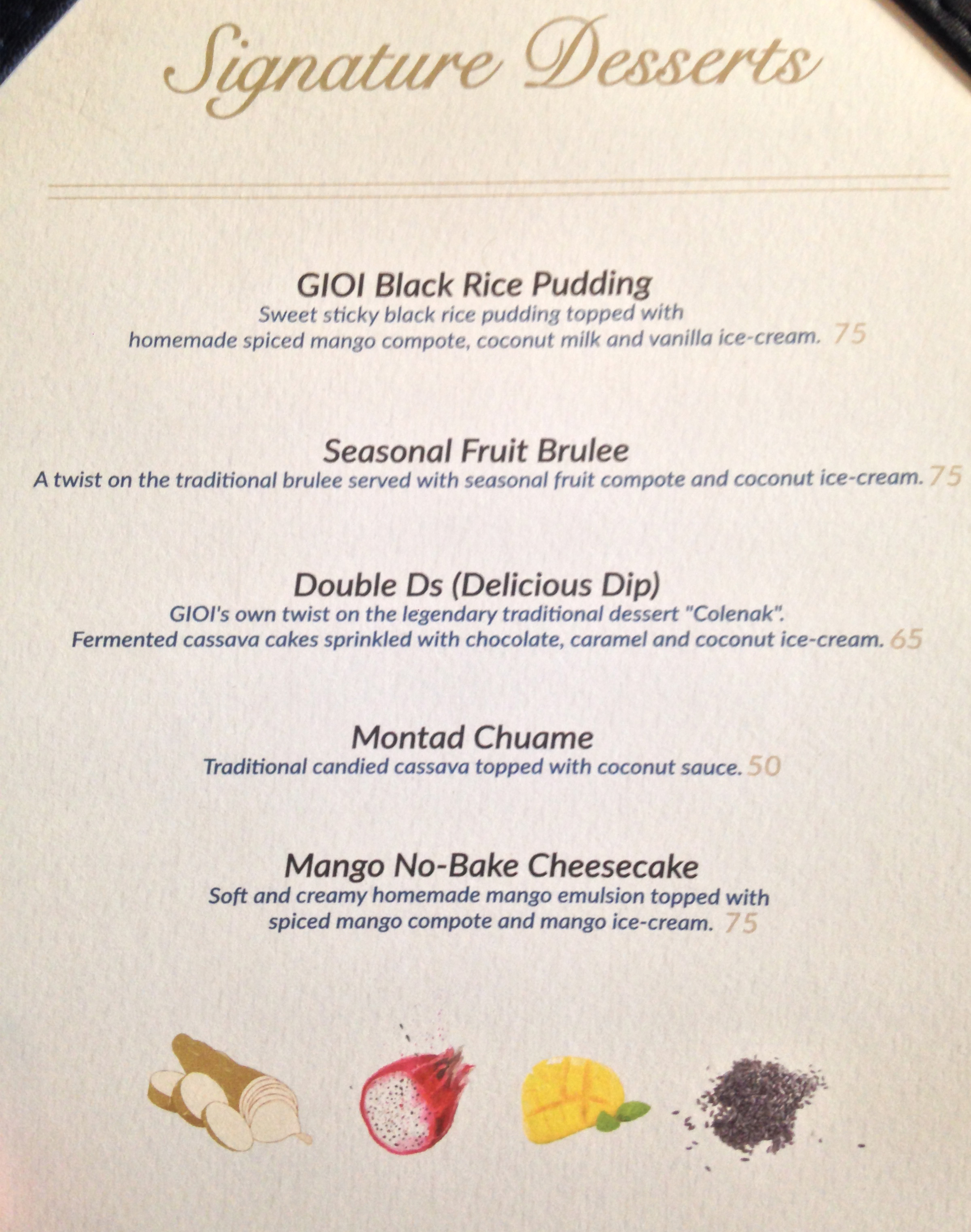 Signature Desserts

GIOI Black Rice Pudding

Sweet sticky black rice pudding topped with homemade spiced mango compote, coconut milk and vanilla ice-cream. 75

Seasonal Fruit Brulee

A twist on the traditional brulee served with seasonal fruit compote and coconut ice-cream. 75

Double Ds (Delicious Dip)

GIOI's own twist on the legendary traditional dessert "Colenak". Fermented cassava cakes sprinkled with chocolate, caramel and coconut ice-cream. 65

Montad Chuame

Traditional candied cassava topped with coconut sauce. 50

Mango No-Bake Cheesecake

Soft and creamy homemade mango emulsion topped with spiced mango compote and mango ice-cream. 75